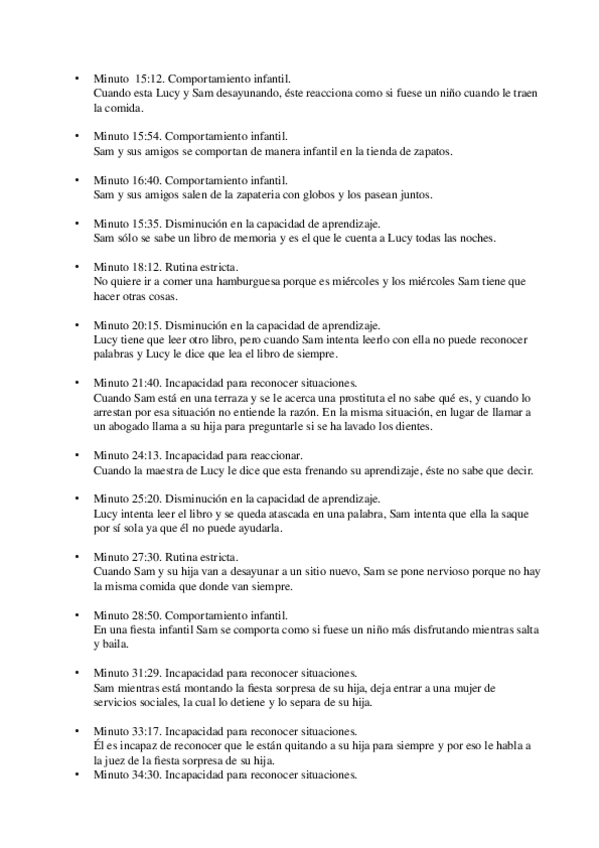 • Minuto 15:12. Comportamiento infantil.
Cuando esta Lucy y Sam desayunando, éste reacciona como si fuese un niño cuando le traen la comida.

• Minuto 15:54. Comportamiento infantil.
Sam y sus amigos se comportan de manera infantil en la tienda de zapatos.

• Minuto 16:40. Comportamiento infantil.
Sam y sus amigos salen de la zapateria con globos y los pasean juntos.

• Minuto 15:35. Disminución en la capacidad de aprendizaje.
Sam sólo se sabe un libro de memoria y es el que le cuenta a Lucy todas las noches.

• Minuto 18:12. Rutina estricta.
No quiere ir a comer una hamburguesa porque es miércoles y los miércoles Sam tiene que hacer otras cosas.

• Minuto 20:15. Disminución en la capacidad de aprendizaje.
Lucy tiene que leer otro libro, pero cuando Sam intenta leerlo con ella no puede reconocer palabras y Lucy le dice que lea el libro de siempre.

• Minuto 21:40. Incapacidad para reconocer situaciones.
Cuando Sam está en una terraza y se le acerca una prostituta el no sabe qué es, y cuando lo arrestan por esa situación no entiende la razón. En la misma situación, en lugar de llamar a un abogado llama a su hija para preguntarle si se ha lavado los dientes.

• Minuto 24:13. Incapacidad para reaccionar.
Cuando la maestra de Lucy le dice que esta frenando su aprendizaje, éste no sabe que decir.

• Minuto 25:20. Disminución en la capacidad de aprendizaje.
Lucy intenta leer el libro y se queda atascada en una palabra, Sam intenta que ella la saque por sí sola ya que él no puede ayudarla.

• Minuto 27:30. Rutina estricta.
Cuando Sam y su hija van a desayunar a un sitio nuevo, Sam se pone nervioso porque no hay la misma comida que donde van siempre.

• Minuto 28:50. Comportamiento infantil.
En una fiesta infantil Sam se comporta como si fuese un niño más disfrutando mientras salta y baila.

• Minuto 31:29. Incapacidad para reconocer situaciones.
Sam mientras está montando la fiesta sorpresa de su hija, deja entrar a una mujer de servicios sociales, la cual lo detiene y lo separa de su hija.

• Minuto 33:17. Incapacidad para reconocer situaciones.
Él es incapaz de reconocer que le están quitando a su hija para siempre y por eso le habla a la juez de la fiesta sorpresa de su hija.
• Minuto 34:30. Incapacidad para reconocer situaciones.